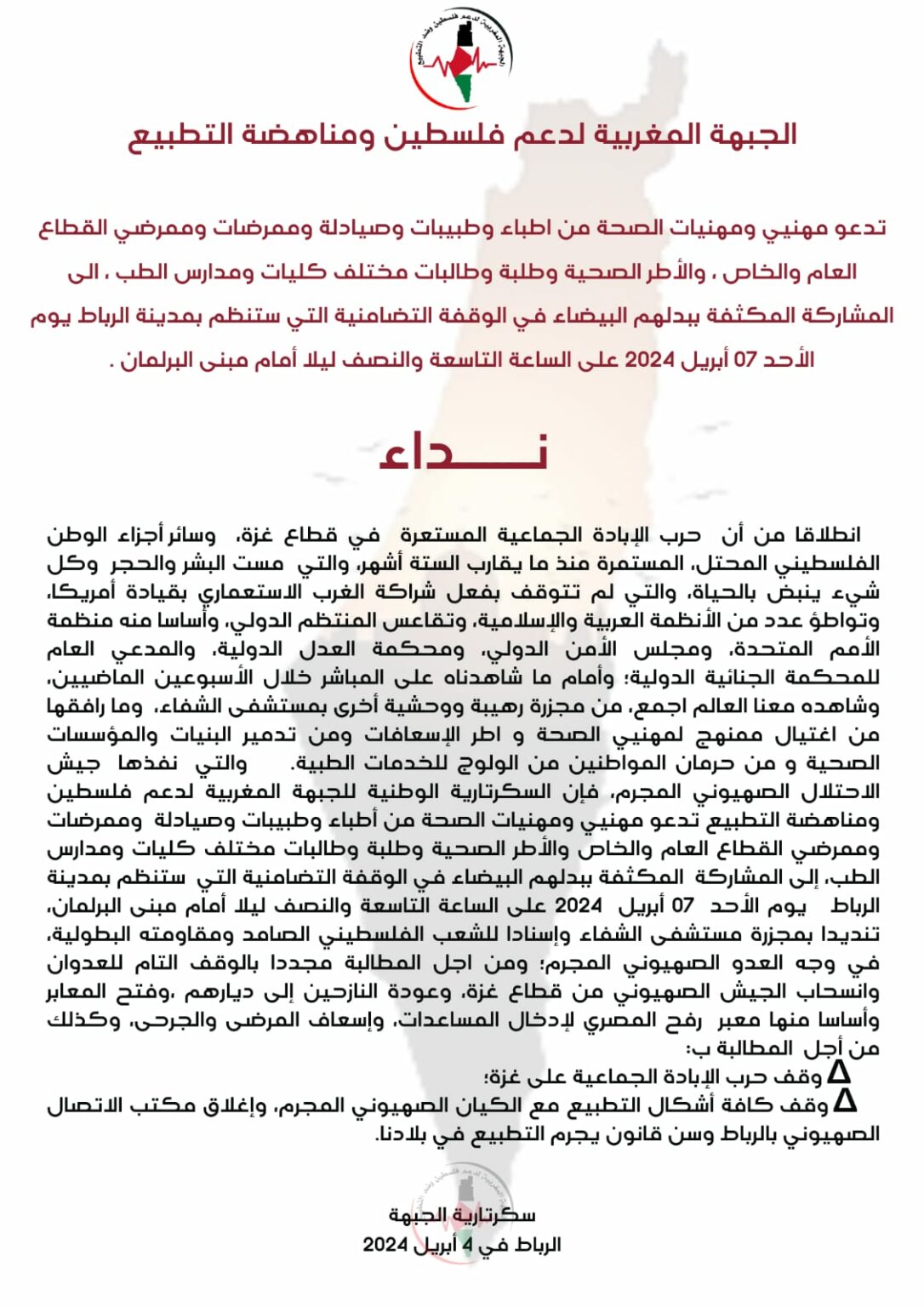 الجبهة المغربية لدعم فلسطين ومناهضة التطبيع

تدعو مهنيي ومهنيات الصحة من اطباء وطبيبات وصيادلة وممرضات وممرضي القطاع العام والخاص ، والأطر الصحية وطلبة وطالبات مختلف كليات ومدارس الطب ، الى المشاركة المكثفة ببدلهم البيضاء في الوقفة التضامنية التي ستنظم بمدينة الرباط يوم الأحد 07 أبريل 2024 على الساعة التاسعة والنصف ليلا أمام مبنى البرلمان .

نـــــداء

انطلاقا من أن حرب الإبادة الجماعية المستعرة في قطاع غزة، وسائر أجزاء الوطن الفلسطيني المحتل، المستمرة منذ ما يقارب الستة أشهر، والتي مست البشر والحجر وكل شيء ينبض بالحياة، والتي لم تتوقف بفعل شراكة الغرب الاستعماري بقيادة أمريكا، وتواطؤ عدد من الأنظمة العربية والإسلامية، وتقاعس المنتظم الدولي، وأساسا منه منظمة الأمم المتحدة، ومجلس الأمن الدولي، ومحكمة العدل الدولية، والمدعي العام للمحكمة الجنائية الدولية؛ وأمام ما شاهدناه على المباشر خلال الأسبوعين الماضيين، وشاهده معنا العالم اجمع، من مجزرة رهيبة ووحشية أخرى بمستشفى الشفاء، وما رافقها من اغتيال ممنهج لمهنيي الصحة و اطر الإسعافات ومن تدمير البنيات والمؤسسات الصحية و من حرمان المواطنين من الولوج للخدمات الطبية. والتي نفذها جيش الاحتلال الصهيوني المجرم، فإن السكرتارية الوطنية للجبهة المغربية لدعم فلسطين ومناهضة التطبيع تدعو مهنيي ومهنيات الصحة من أطباء وطبيبات وصيادلة وممرضات وممرضي القطاع العام والخاص والأطر الصحية وطلبة وطالبات مختلف كليات ومدارس الطب، إلى المشاركة المكثفة ببدلهم البيضاء في الوقفة التضامنية التي ستنظم بمدينة الرباط يوم الأحد 07 أبريل 2024 على الساعة التاسعة والنصف ليلا أمام مبنى البرلمان، تنديدا بمجزرة مستشفى الشفاء وإسنادا للشعب الفلسطيني الصامد ومقاومته البطولية، في وجه العدو الصهيوني المجرم؛ ومن اجل المطالبة مجددا بالوقف التام للعدوان وانسحاب الجيش الصهيوني من قطاع غزة، وعودة النازحين إلى ديارهم ،وفتح المعابر وأساسا منها معبر رفح المصري لإدخال المساعدات، وإسعاف المرضى والجرحى، وكذلك من أجل المطالبة ب:

Δ وقف حرب الإبادة الجماعية على غزة؛

Δ وقف كافة أشكال التطبيع مع الكيان الصهيوني المجرم، وإغلاق مكتب الاتصال الصهيوني بالرباط وسن قانون يجرم التطبيع في بلادنا.

سكرتارية الجبهة
الرباط في 4 أبريل 2024